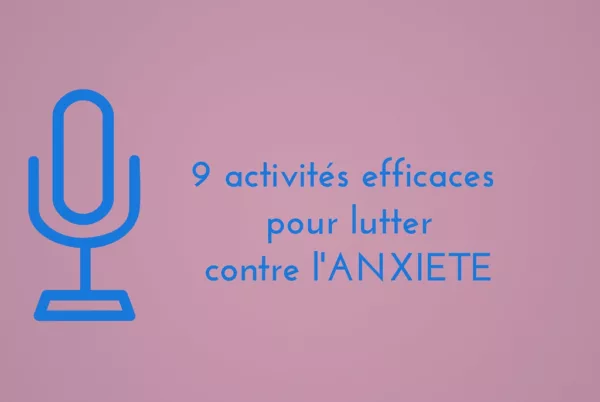 9 activités efficaces pour lutter contre l'ANXIETE